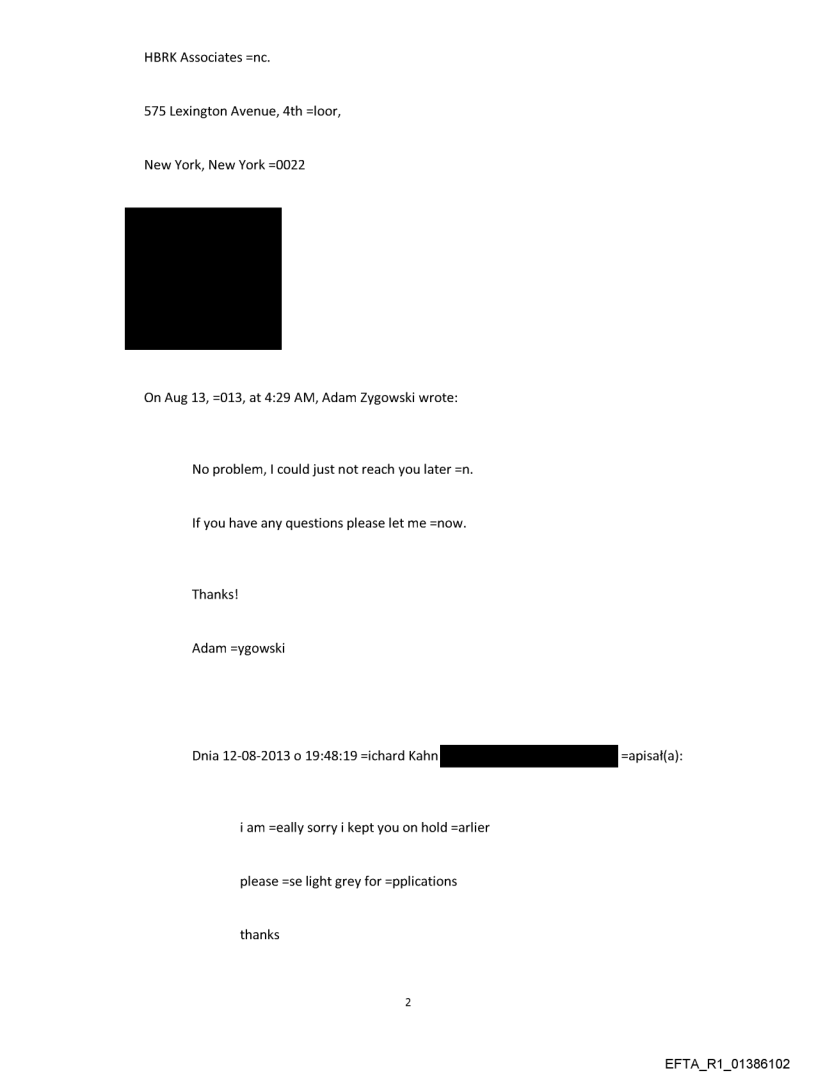 HBRK Associates =nc.

575 Lexington Avenue, 4th =loor,

New York, New York =0022

On Aug 13, =013, at 4:29 AM, Adam Zygowski wrote:

No problem, I could just not reach you later =n.

If you have any questions please let me =now.

Thanks!

Adam =ygowski

Dnia 12-08-2013 o 19:48:19 =ichard Kahn =apisał(a):

i am =eally sorry i kept you on hold =arlier

please =se light grey for =pplications

thanks

2

EFTA_R1_01386102